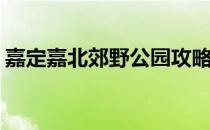 嘉定嘉北郊野公园攻略